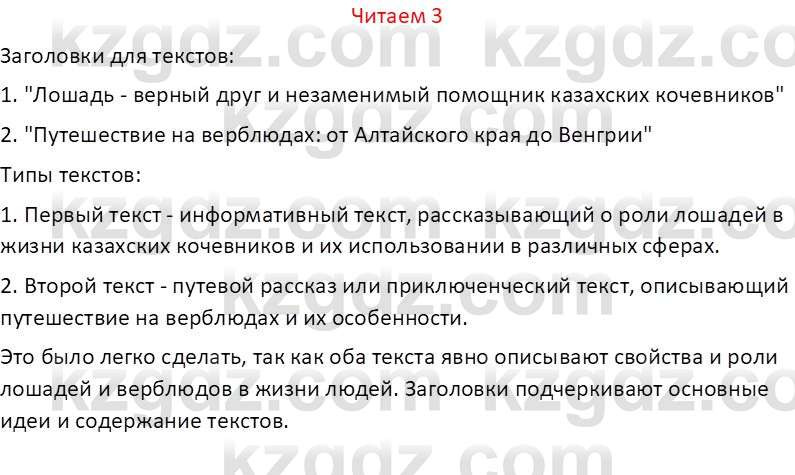 Читаем 3

Заголовки для текстов:

1. "Лошадь - верный друг и незаменимый помощник казахских кочевников"

2. "Путешествие на верблюдах: от Алтайского края до Венгрии"

Типы текстов:

1. Первый текст - информативный текст, рассказывающий о роли лошадей в жизни казахских кочевников и их использовании в различных сферах.

2. Второй текст - путевой рассказ или приключенческий текст, описывающий путешествие на верблюдах и их особенности.

Это было легко сделать, так как оба текста явно описывают свойства и роли лошадей и верблюдов в жизни людей. Заголовки подчеркивают основные идеи и содержание текстов.

kzgdz.com